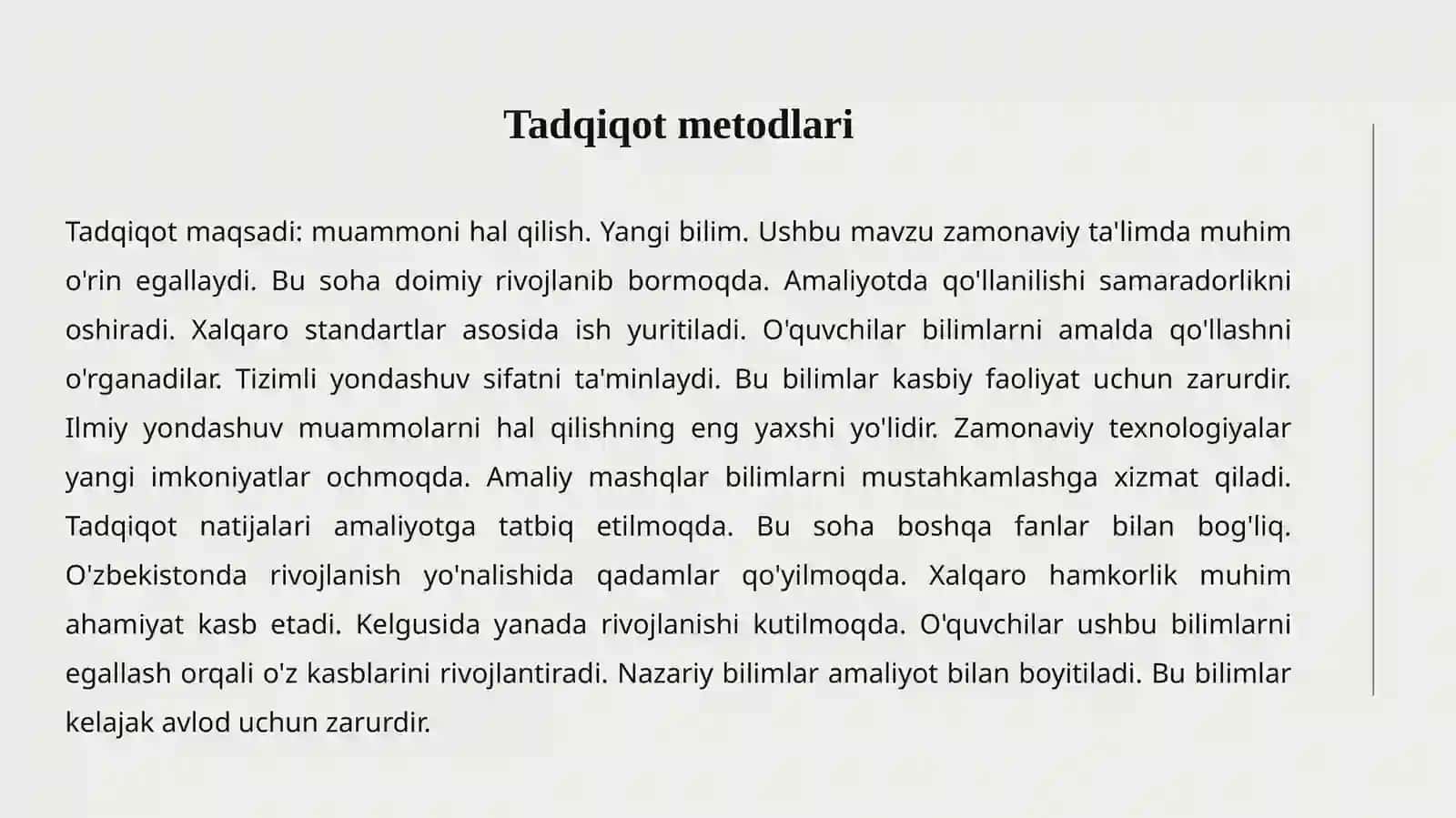 Tadqiqot metodlari

Tadqiqot maqsadi: muammoni hal qilish. Yangi bilim. Ushbu mavzu zamonaviy ta'limda muhim o'rin egallaydi. Bu soha doimiy rivojlanib bormoqda. Amaliyotda qo'llanilishi samaradorlikni oshiradi. Xalqaro standartlar asosida ish yuritiladi. O'quvchilar bilimlarni amalda qo'llashni o'rganadilar. Tizimli yondashuv sifatni ta'minlaydi. Bu bilimlar kasbiy faoliyat uchun zarurdir. Ilmiy yondashuv muammolarni hal qilishning eng yaxshi yo'lidir. Zamonaviy texnologiyalar yangi imkoniyatlar ochmoqda. Amaliy mashqlar bilimlarni mustahkamlashga xizmat qiladi. Tadqiqot natijalari amaliyotga tatbiq etilmoqda. Bu soha boshqa fanlar bilan bog'liq. O'zbekistonda rivojlanish yo'nalishida qadamlar qo'yilmoqda. Xalqaro hamkorlik muhim ahamiyat kasb etadi. Kelgusida yanada rivojlanishi kutilmoqda. O'quvchilar ushbu bilimlarni egallash orqali o'z kasblarini rivojlantiradi. Nazariy bilimlar amaliyot bilan boyitiladi. Bu bilimlar kelajak avlod uchun zarurdir.